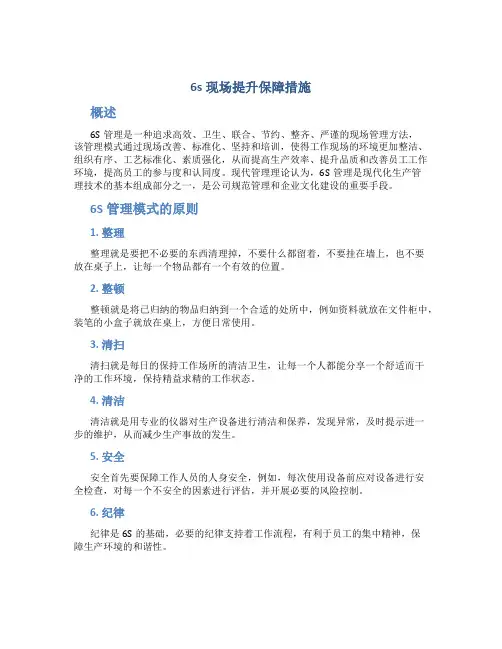 6s 现场提升保障措施

概述

6S 管理是一种追求高效、卫生、联合、节约、整齐、严谨的现场管理方法，该管理模式通过现场改善、标准化、坚持和培训，使得工作现场的环境更加整洁、组织有序、工艺标准化、素质强化，从而提高生产效率、提升品质和改善员工工作环境，提高员工的参与度和认同度。现代管理理论认为，6S 管理是现代化生产管理技术的基本组成部分之一，是公司规范管理和企业文化建设的重要手段。

6S 管理模式的原则

1. 整理

整理就是要把不必要的东西清理掉，不要什么都留着，不要挂在墙上，也不要放在桌子上，让每一个物品都有一个有效的位置。

2. 整顿

整顿就是将已归纳的物品归纳到一个合适的处所中，例如资料就放在文件柜中，装笔的小盒子就放在桌上，方便日常使用。

3. 清扫

清扫就是每日的保持工作场所的清洁卫生，让每一个人都能分享一个舒适而干净的工作环境，保持精益求精的工作状态。

4. 清洁

清洁就是用专业的仪器对生产设备进行清洁和保养，发现异常，及时提示进一步的维护，从而减少生产事故的发生。

5. 安全

安全首先要保障工作人员的人身安全，例如，每次使用设备前应对设备进行安全检查，对每一个不安全的因素进行评估，并开展必要的风险控制。

6. 纪律

纪律是 6S 的基础，必要的纪律支持着工作流程，有利于员工的集中精神，保障生产环境的和谐性。